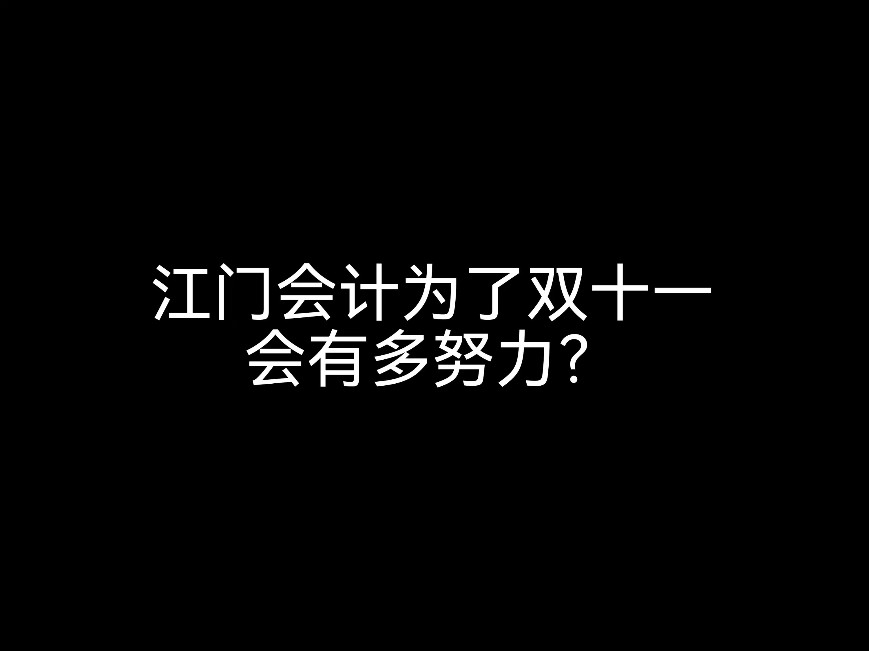 江门会计为了双十一
会有多努力?